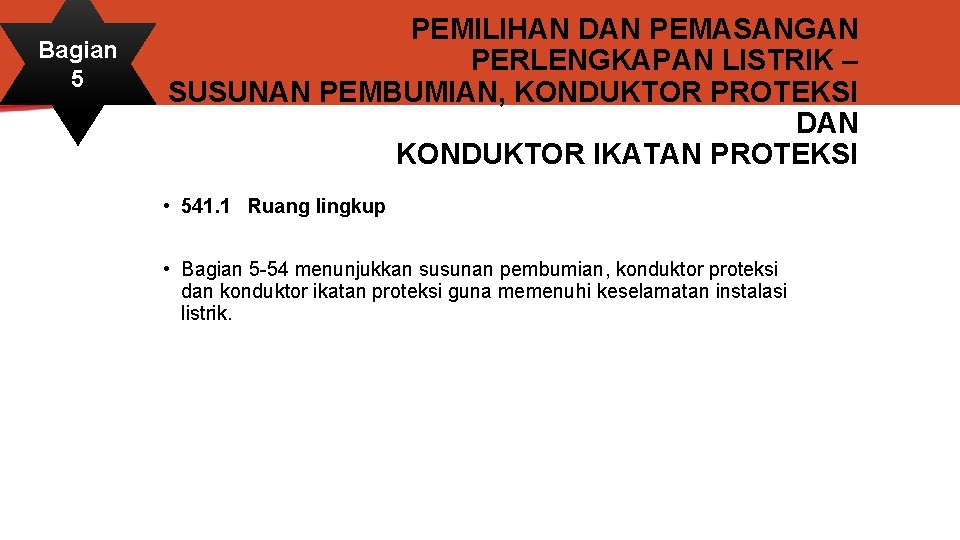 Bagian
5

PEMILIHAN DAN PEMASANGAN
PERLENGKAPAN LISTRIK –
SUSUNAN PEMBUMIAN, KONDUKTOR PROTEKSI
DAN
KONDUKTOR IKATAN PROTEKSI

• 541.1 Ruang lingkup

• Bagian 5-54 menunjukkan susunan pembumian, konduktor proteksi dan konduktor ikatan proteksi guna memenuhi keselamatan instalasi listrik.